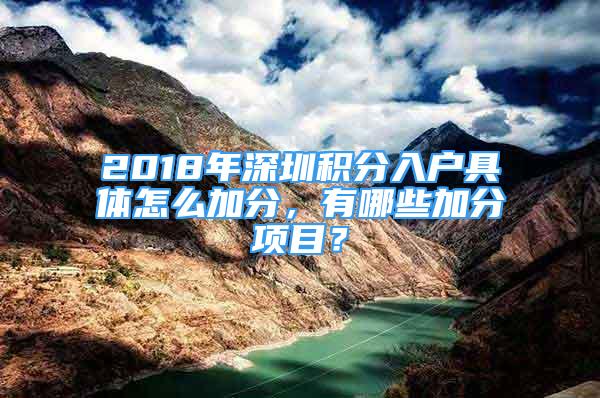 2018年深圳积分入户具体怎么加分，有哪些加分项目？